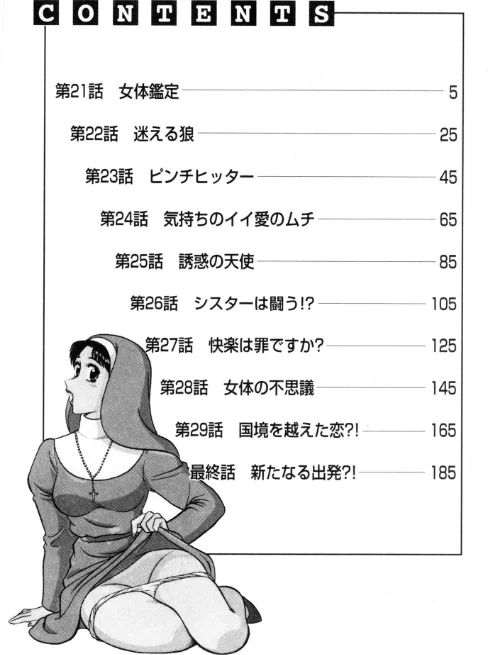 CONTENTS

第21話　女体鑑定 5

第22話　迷える狼 25

第23話　ピンチヒッター 45

第24話　気持ちのイイ愛のムチ 65

第25話　誘惑の天使 85

第26話　シスターは闘う!? 105

第27話　快楽は罪ですか? 125

第28話　女体の不思議 145

第29話　国境を越えた恋?! 165

最終話　新たなる出発?! 185